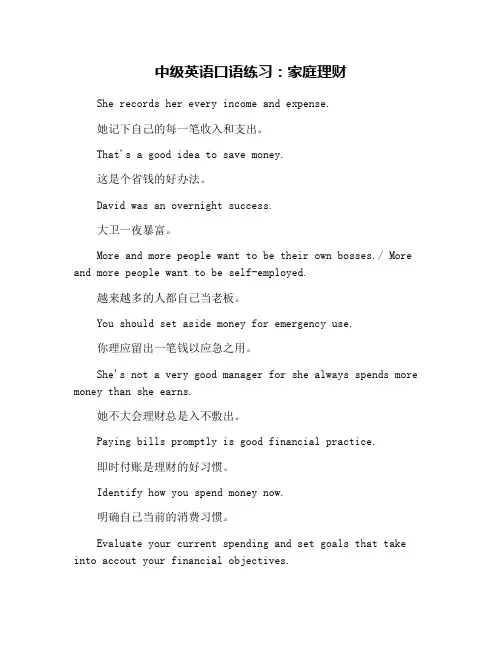 中级英语口语练习：家庭理财

She records her every income and expense.

她记下自己的每一笔收入和支出。

That's a good idea to save money.

这是个省钱的好办法。

David was an overnight success.

大卫一夜暴富。

More and more people want to be their own bosses./ More and more people want to be self-employed.

越来越多的人都自己当老板。

You should set aside money for emergency use.

你理应留出一笔钱以应急之用。

She's not a very good manager for she always spends more money than she earns.

她不大会理财总是入不敷出。

Paying bills promptly is good financial practice.

即时付账是理财的好习惯。

Identify how you spend money now.

明确自己当前的消费习惯。

Evaluate your current spending and set goals that take into accout your financial objectives.